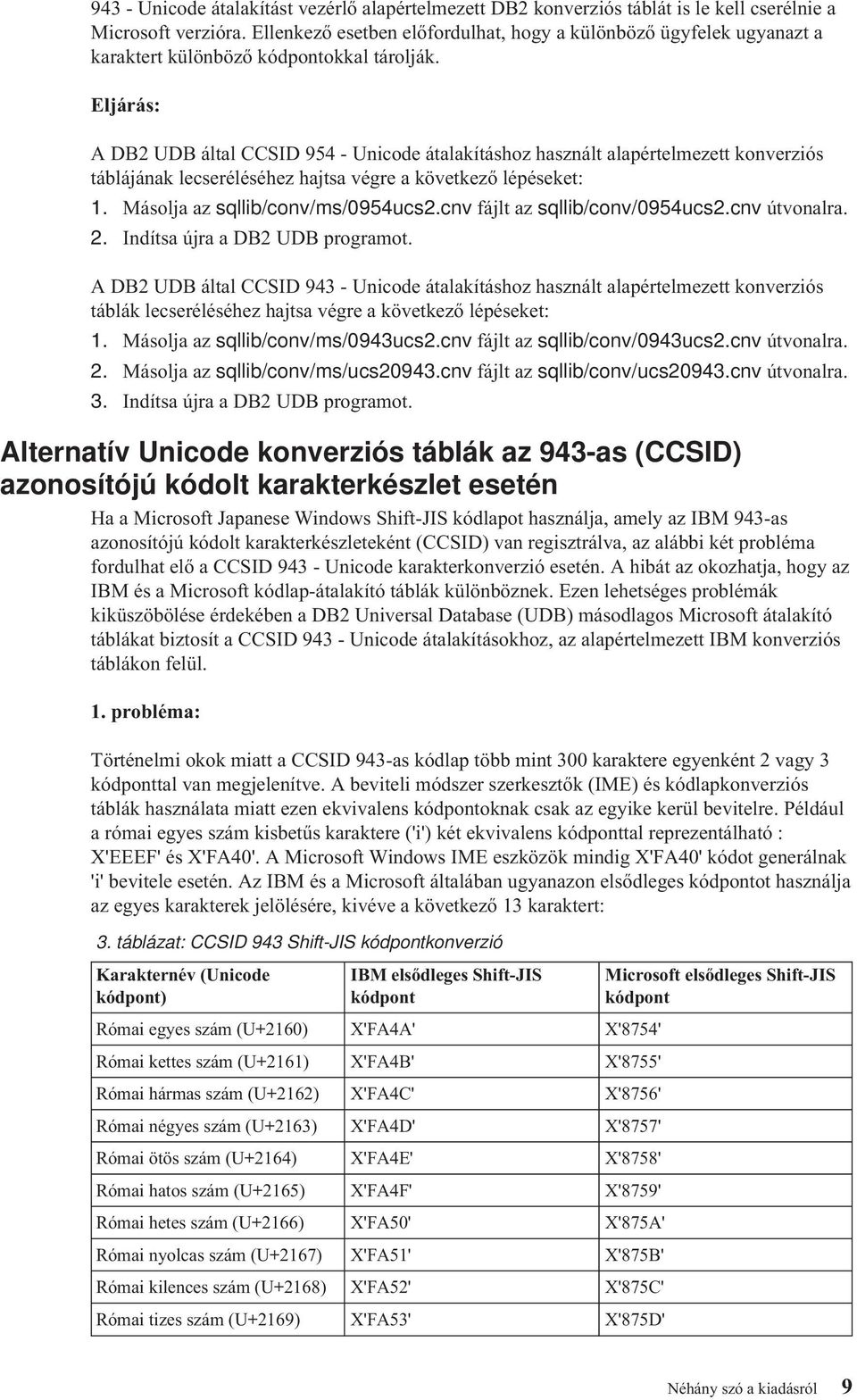 943 - Unicode átalakítást vezérlő alapértelmezett DB2 konverziós táblát is le kell cserélnie a Microsoft verzióra. Ellenkező esetben előfordulhat, hogy a különböző ügyfelek ugyanazt a karaktert különböző kódpontokkal tárolják.

Eljárás:

A DB2 UDB által CCSID 954 - Unicode átalakításhoz használt alapértelmezett konverziós táblájának lecseréléséhez hajtsa végre a következő lépéseket:

1. Másolja az sqllib/conv/ms/0954ucs2.cnv fájlt az sqllib/conv/0954ucs2.cnv útvonalra.
2. Indítsa újra a DB2 UDB programot.

A DB2 UDB által CCSID 943 - Unicode átalakításhoz használt alapértelmezett konverziós táblák lecseréléséhez hajtsa végre a következő lépéseket:

1. Másolja az sqllib/conv/ms/0943ucs2.cnv fájlt az sqllib/conv/0943ucs2.cnv útvonalra.
2. Másolja az sqllib/conv/ms/ucs20943.cnv fájlt az sqllib/conv/ucs20943.cnv útvonalra.
3. Indítsa újra a DB2 UDB programot.

Alternatív Unicode konverziós táblák az 943-as (CCSID) azonosítójú kódolt karakterkészlet esetén

Ha a Microsoft Japanese Windows Shift-JIS kódlapot használja, amely az IBM 943-as azonosítójú kódolt karakterkészleteként (CCSID) van regisztrálva, az alábbi két probléma fordulhat elő a CCSID 943 - Unicode karakterkonverzió esetén. A hibát az okozhatja, hogy az IBM és a Microsoft kódlap-átalakító táblák különböznek. Ezen lehetséges problémák kiküszöbölése érdekében a DB2 Universal Database (UDB) másodlagos Microsoft átalakító táblákat biztosít a CCSID 943 - Unicode átalakításokhoz, az alapértelmezett IBM konverziós táblákon felül.

1. probléma:

Történelmi okok miatt a CCSID 943-as kódlap több mint 300 karaktere egyenként 2 vagy 3 kódponttal van megjelenítve. A beviteli módszer szerkesztők (IME) és kódlapkonverziós táblák használata miatt ezen ekvivalens kódpontoknak csak az egyike kerül bevitelre. Például a római egyes szám kisbetűs karaktere ('i') két ekvivalens kódponttal reprezentálható : X'EEEF' és X'FA40'. A Microsoft Windows IME eszközök mindig X'FA40' kódot generálnak 'i' bevitele esetén. Az IBM és a Microsoft általában ugyanazon elsődleges kódpontot használja az egyes karakterek jelölésére, kivéve a következő 13 karaktert:

3. táblázat: CCSID 943 Shift-JIS kódpontkonverzió

| Karakternév (Unicode kódpont) | IBM elsődleges Shift-JIS kódpont | Microsoft elsődleges Shift-JIS kódpont |
|---|---|---|
| Római egyes szám (U+2160) | X'FA4A' | X'8754' |
| Római kettes szám (U+2161) | X'FA4B' | X'8755' |
| Római hármas szám (U+2162) | X'FA4C' | X'8756' |
| Római négyes szám (U+2163) | X'FA4D' | X'8757' |
| Római ötös szám (U+2164) | X'FA4E' | X'8758' |
| Római hatos szám (U+2165) | X'FA4F' | X'8759' |
| Római hetes szám (U+2166) | X'FA50' | X'875A' |
| Római nyolcas szám (U+2167) | X'FA51' | X'875B' |
| Római kilences szám (U+2168) | X'FA52' | X'875C' |
| Római tizes szám (U+2169) | X'FA53' | X'875D' |

Néhány szó a kiadásról 9